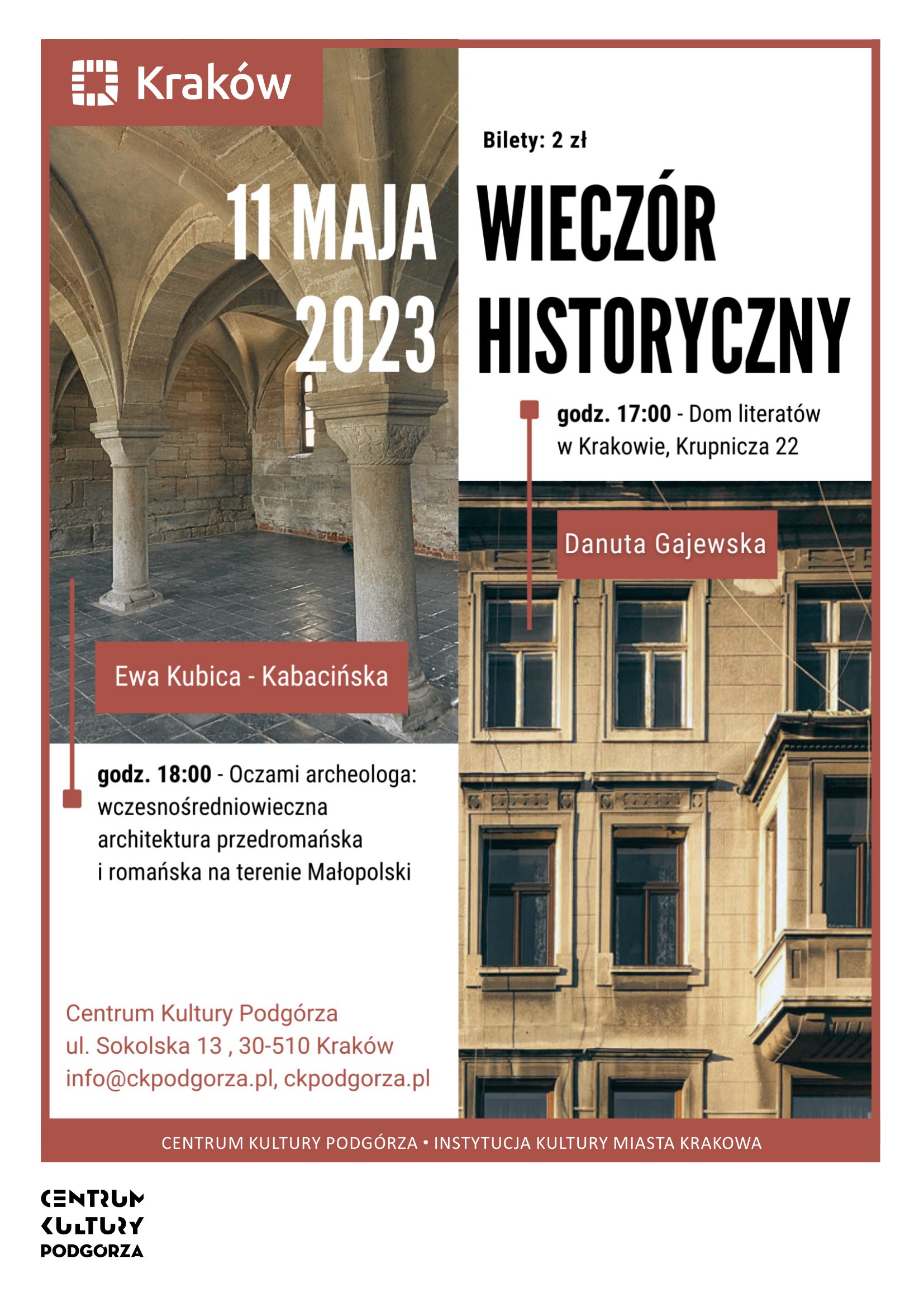 Kraków

Bilety: 2 zł

11 MAJA 2023

WIECZÓR HISTORYCZNY

godz. 17:00 - Dom literatów w Krakowie, Krupnicza 22

Danuta Gajewska

Ewa Kubica - Kabacińska

godz. 18:00 - Oczami archeologa: wczesnośredniowieczna architektura przedromańska i romańska na terenie Małopolski

Centrum Kultury Podgórza
ul. Sokolska 13 , 30-510 Kraków
info@ckpodgorza.pl, ckpodgorza.pl

CENTRUM KULTURY PODGÓRZA • INSTYTUCJA KULTURY MIASTA KRAKOWA

CENTRUM
KULTURY
PODGÓRZA